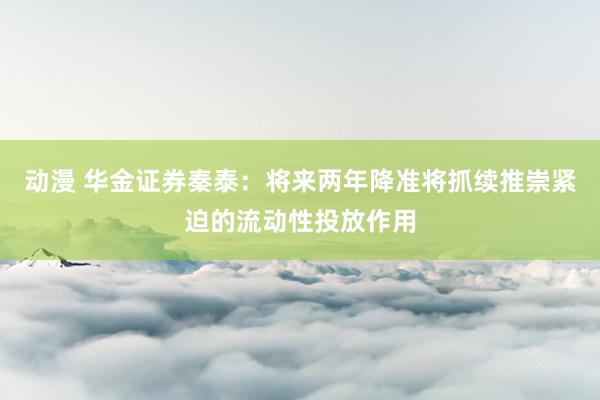 动漫 华金证券秦泰：将来两年降准将抓续推崇紧迫的流动性投放作用